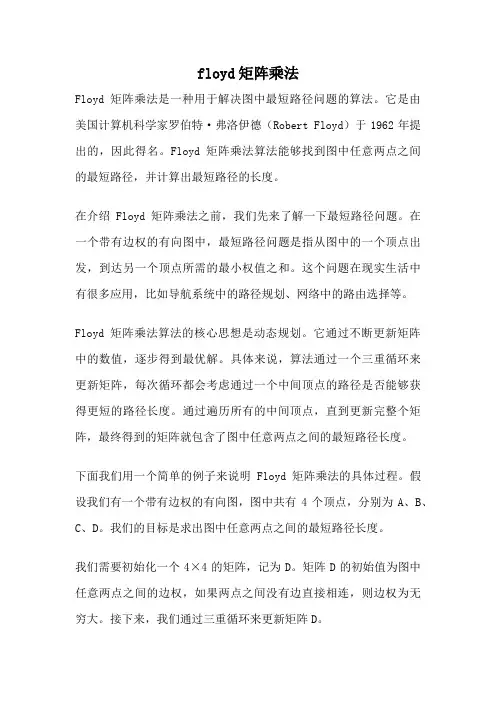 floyd矩阵乘法

Floyd 矩阵乘法是一种用于解决图中最短路径问题的算法。它是由美国计算机科学家罗伯特·弗洛伊德（Robert Floyd）于 1962 年提出的，因此得名。Floyd 矩阵乘法算法能够找到图中任意两点之间的最短路径，并计算出最短路径的长度。

在介绍 Floyd 矩阵乘法之前，我们先来了解一下最短路径问题。在一个带有边权的有向图中，最短路径问题是指从图中的一个顶点出发，到达另一个顶点所需的最小权值之和。这个问题在现实生活中有很多应用，比如导航系统中的路径规划、网络中的路由选择等。

Floyd 矩阵乘法算法的核心思想是动态规划。它通过不断更新矩阵中的数值，逐步得到最优解。具体来说，算法通过一个三重循环来更新矩阵，每次循环都会考虑通过一个中间顶点的路径是否能够获得更短的路径长度。通过遍历所有的中间顶点，直到更新完整个矩阵，最终得到的矩阵就包含了图中任意两点之间的最短路径长度。

下面我们用一个简单的例子来说明 Floyd 矩阵乘法的具体过程。假设我们有一个带有边权的有向图，图中共有 4 个顶点，分别为 A、B、C、D。我们的目标是求出图中任意两点之间的最短路径长度。

我们需要初始化一个 4×4 的矩阵，记为 D。矩阵 D 的初始值为图中任意两点之间的边权，如果两点之间没有边直接相连，则边权为无穷大。接下来，我们通过三重循环来更新矩阵 D。